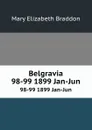 Mary Elizabeth Braddon

Belgravia
98-99 1899 Jan-Jun
98-99 1899 Jan-Jun